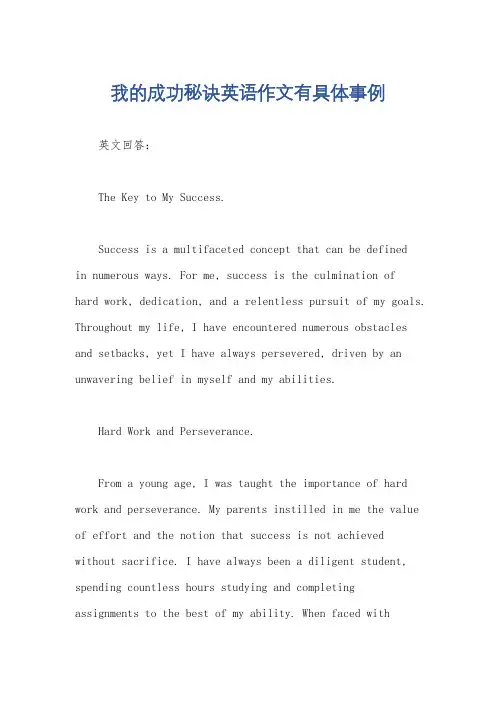 我的成功秘诀英语作文有具体事例

英文回答：

The Key to My Success.

Success is a multifaceted concept that can be defined in numerous ways. For me, success is the culmination of hard work, dedication, and a relentless pursuit of my goals. Throughout my life, I have encountered numerous obstacles and setbacks, yet I have always persevered, driven by an unwavering belief in myself and my abilities.

Hard Work and Perseverance.

From a young age, I was taught the importance of hard work and perseverance. My parents instilled in me the value of effort and the notion that success is not achieved without sacrifice. I have always been a diligent student, spending countless hours studying and completing assignments to the best of my ability. When faced with